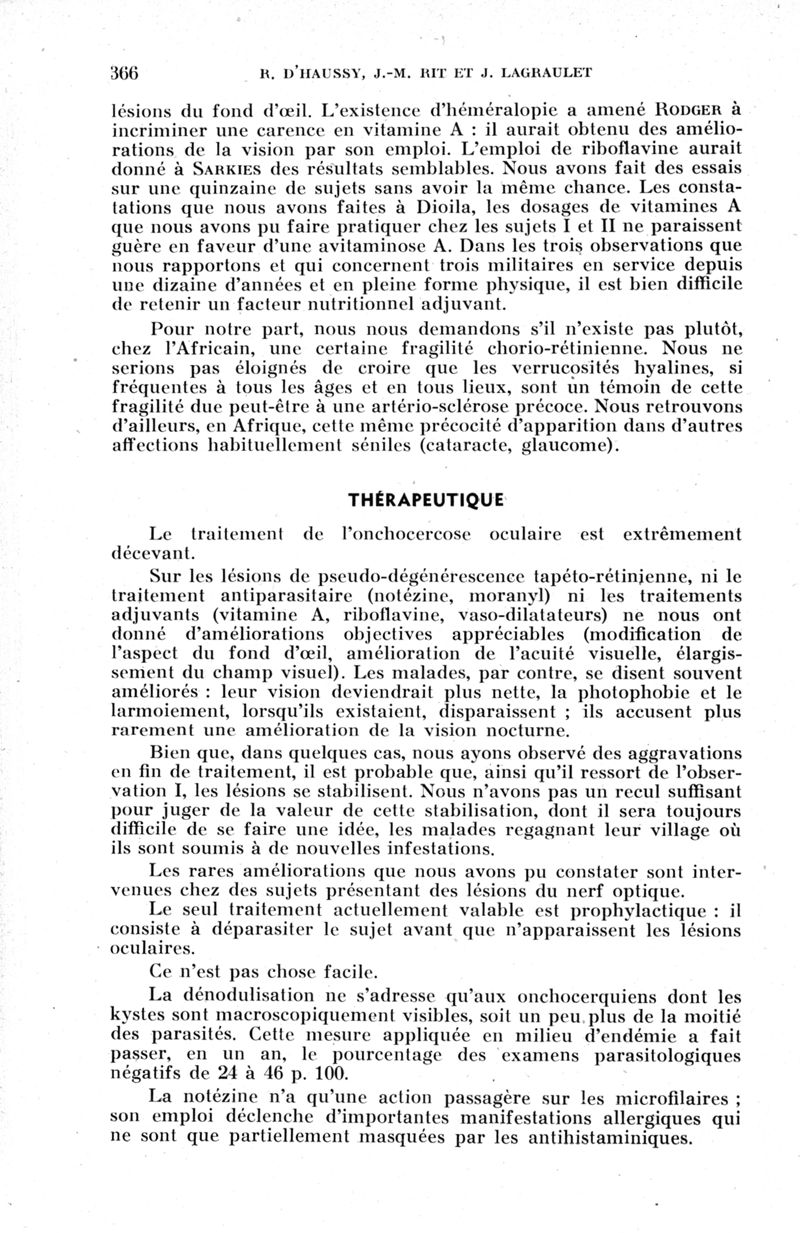 366 R. D'HAUSSY, J.-M. RIT ET J. LAGRAULET

lésions du fond d'œil. L'existence d'héméralopie a amené RODGER à incriminer une carence en vitamine A : il aurait obtenu des améliorations de la vision par son emploi. L'emploi de riboflavine aurait donné à SARKIES des résultats semblables. Nous avons fait des essais sur une quinzaine de sujets sans avoir la même chance. Les constatations que nous avons faites à Dioila, les dosages de vitamines A que nous avons pu faire pratiquer chez les sujets I et II ne paraissent guère en faveur d'une avitaminose A. Dans les trois observations que nous rapportons et qui concernent trois militaires en service depuis une dizaine d'années et en pleine forme physique, il est bien difficile de retenir un facteur nutritionnel adjuvant.

Pour notre part, nous nous demandons s'il n'existe pas plutôt, chez l'Africain, une certaine fragilité chorio-rétinienne. Nous ne serions pas éloignés de croire que les verrucosités hyalines, si fréquentes à tous les âges et en tous lieux, sont un témoin de cette fragilité due peut-être à une artério-sclérose précoce. Nous retrouvons d'ailleurs, en Afrique, cette même précocité d'apparition dans d'autres affections habituellement séniles (cataracte, glaucome).

THÉRAPEUTIQUE

Le traitement de l'onchocercose oculaire est extrêmement décevant.

Sur les lésions de pseudo-dégénérescence tapéto-rétinienne, ni le traitement antiparasitaire (notézine, moranyl) ni les traitements adjuvants (vitamine A, riboflavine, vaso-dilatateurs) ne nous ont donné d'améliorations objectives appréciables (modification de l'aspect du fond d'œil, amélioration de l'acuité visuelle, élargissement du champ visuel). Les malades, par contre, se disent souvent améliorés : leur vision deviendrait plus nette, la photophobie et le larmoiement, lorsqu'ils existaient, disparaissent ; ils accusent plus rarement une amélioration de la vision nocturne.

Bien que, dans quelques cas, nous ayons observé des aggravations en fin de traitement, il est probable que, ainsi qu'il ressort de l'observation I, les lésions se stabilisent. Nous n'avons pas un recul suffisant pour juger de la valeur de cette stabilisation, dont il sera toujours difficile de se faire une idée, les malades regagnant leur village où ils sont soumis à de nouvelles infestations.

Les rares améliorations que nous avons pu constater sont intervenues chez des sujets présentant des lésions du nerf optique.

Le seul traitement actuellement valable est prophylactique : il consiste à déparasiter le sujet avant que n'apparaissent les lésions oculaires.

Ce n'est pas chose facile.

La dénodulisation ne s'adresse qu'aux onchocerquiens dont les kystes sont macroscopiquement visibles, soit un peu plus de la moitié des parasités. Cette mesure appliquée en milieu d'endémie a fait passer, en un an, le pourcentage des examens parasitologiques négatifs de 24 à 46 p. 100.

La notézine n'a qu'une action passagère sur les microfilaires ; son emploi déclenche d'importantes manifestations allergiques qui ne sont que partiellement masquées par les antihistaminiques.